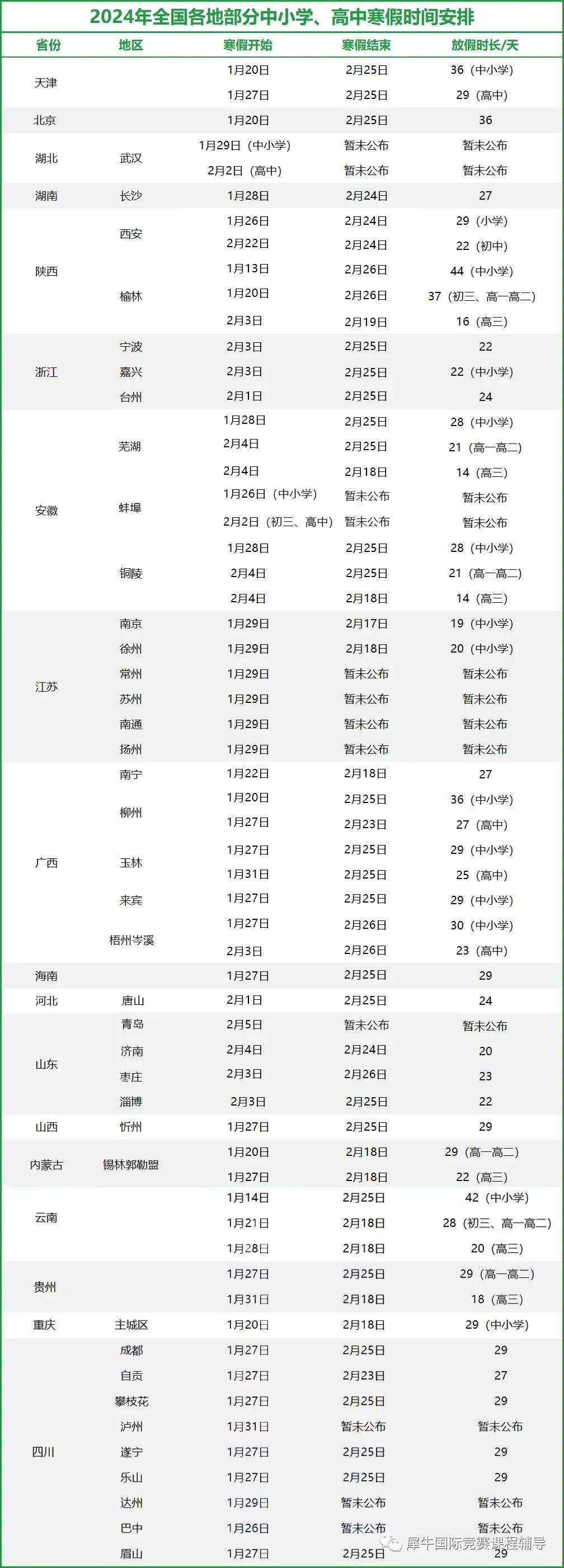 2024年全国各地部分中小学、高中寒假时间安排

| 省份 | 地区 | 寒假开始 | 寒假结束 | 放假时长/天 |
|---|---|---|---|---|
| 天津 | | 1月20日 | 2月25日 | 36（中小学） |
| | | 1月27日 | 2月25日 | 29（高中） |
| 北京 | | 1月20日 | 2月25日 | 36 |
| 湖北 | 武汉 | 1月29日（中小学） | 暂未公布 | 暂未公布 |
| | | 2月2日（高中） | 暂未公布 | 暂未公布 |
| 湖南 | 长沙 | 1月28日 | 2月24日 | 27 |
| 陕西 | 西安 | 1月26日 | 2月24日 | 29（小学） |
| | | 2月22日 | 2月24日 | 22（初中） |
| | 榆林 | 1月13日 | 2月26日 | 44（中小学） |
| | | 1月20日 | 2月26日 | 37（初三、高一高二） |
| | | 2月3日 | 2月19日 | 16（高三） |
| 浙江 | 宁波 | 2月3日 | 2月25日 | 22 |
| | 嘉兴 | 2月3日 | 2月25日 | 22（中小学） |
| | 台州 | 2月1日 | 2月25日 | 24 |
| 安徽 | 芜湖 | 1月28日 | 2月25日 | 28（中小学） |
| | | 2月4日 | 2月25日 | 21（高一高二） |
| | | 2月4日 | 2月18日 | 14（高三） |
| | 蚌埠 | 1月26日（中小学） | 暂未公布 | 暂未公布 |
| | | 2月2日（初三、高中） | 暂未公布 | 暂未公布 |
| | 铜陵 | 1月28日 | 2月25日 | 28（中小学） |
| | | 2月4日 | 2月25日 | 21（高一高二） |
| | | 2月4日 | 2月18日 | 14（高三） |
| 江苏 | 南京 | 1月29日 | 2月17日 | 19（中小学） |
| | 徐州 | 1月29日 | 2月18日 | 20（中小学） |
| | 常州 | 1月29日 | 暂未公布 | 暂未公布 |
| | 苏州 | 1月29日 | 暂未公布 | 暂未公布 |
| | 南通 | 1月29日 | 暂未公布 | 暂未公布 |
| | 扬州 | 1月29日 | 暂未公布 | 暂未公布 |
| 广西 | 南宁 | 1月22日 | 2月18日 | 27 |
| | 柳州 | 1月20日 | 2月25日 | 36（中小学） |
| | | 1月27日 | 2月23日 | 27（高中） |
| | 玉林 | 1月27日 | 2月25日 | 29（中小学） |
| | | 1月31日 | 2月25日 | 25（高中） |
| | 来宾 | 1月27日 | 2月25日 | 29（中小学） |
| | 梧州岑溪 | 1月27日 | 2月26日 | 30（中小学） |
| | | 2月3日 | 2月26日 | 23（高中） |
| 海南 | | 1月27日 | 2月25日 | 29 |
| 河北 | 唐山 | 2月1日 | 2月25日 | 24 |
| 山东 | 青岛 | 2月5日 | 暂未公布 | 暂未公布 |
| | 济南 | 2月4日 | 2月24日 | 20 |
| | 枣庄 | 2月3日 | 2月26日 | 23 |
| | 淄博 | 2月3日 | 2月25日 | 22 |
| 山西 | 忻州 | 1月27日 | 2月25日 | 29 |
| 内蒙古 | 锡林郭勒盟 | 1月20日 | 2月18日 | 29（高一高二） |
| | | 1月27日 | 2月18日 | 22（高三） |
| 云南 | | 1月14日 | 2月25日 | 42（中小学） |
| | | 1月21日 | 2月18日 | 28（初三、高一高二） |
| | | 1月28日 | 2月18日 | 20（高三） |
| 贵州 | | 1月27日 | 2月25日 | 29（高一高二） |
| | | 1月31日 | 2月18日 | 18（高三） |
| 重庆 | 主城区 | 1月20日 | 2月18日 | 29（中小学） |
| 四川 | 成都 | 1月27日 | 2月25日 | 29 |
| | 自贡 | 1月27日 | 2月23日 | 27 |
| | 攀枝花 | 1月27日 | 2月25日 | 29 |
| | 泸州 | 1月31日 | 暂未公布 | 暂未公布 |
| | 遂宁 | 1月27日 | 2月25日 | 29 |
| | 乐山 | 1月27日 | 2月25日 | 29 |
| | 达州 | 1月29日 | 暂未公布 | 暂未公布 |
| | 巴中 | 1月26日 | 暂未公布 | 暂未公布 |
| | 眉山 | 1月27日 | 2月25日 | 29 |

犀牛国际竞赛课程辅导